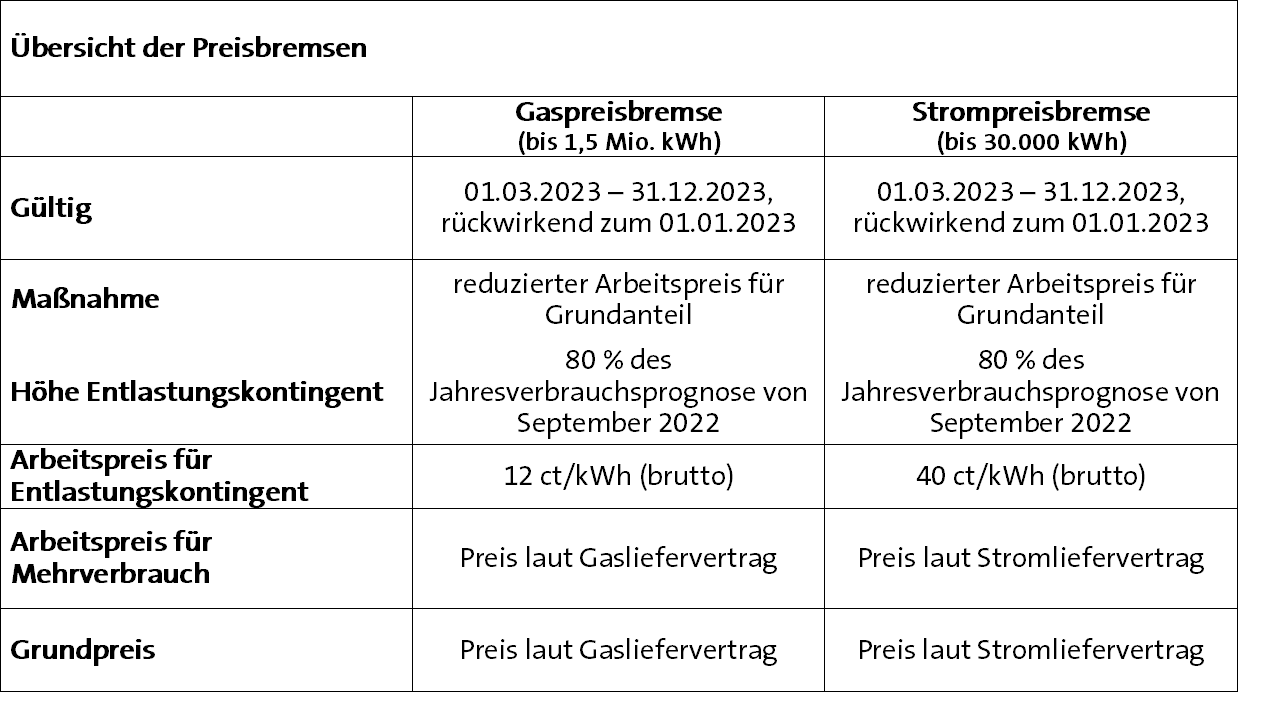 Übersicht der Preisbremsen

| | Gaspreisbremse (bis 1,5 Mio. kWh) | Strompreisbremse (bis 30.000 kWh) |
|---|---|---|
| Gültig | 01.03.2023 – 31.12.2023, rückwirkend zum 01.01.2023 | 01.03.2023 – 31.12.2023, rückwirkend zum 01.01.2023 |
| Maßnahme | reduzierter Arbeitspreis für Grundanteil | reduzierter Arbeitspreis für Grundanteil |
| Höhe Entlastungskontingent | 80 % des Jahresverbrauchsprognose von September 2022 | 80 % des Jahresverbrauchsprognose von September 2022 |
| Arbeitspreis für Entlastungskontingent | 12 ct/kWh (brutto) | 40 ct/kWh (brutto) |
| Arbeitspreis für Mehrverbrauch | Preis laut Gasliefervertrag | Preis laut Stromliefervertrag |
| Grundpreis | Preis laut Gasliefervertrag | Preis laut Stromliefervertrag |